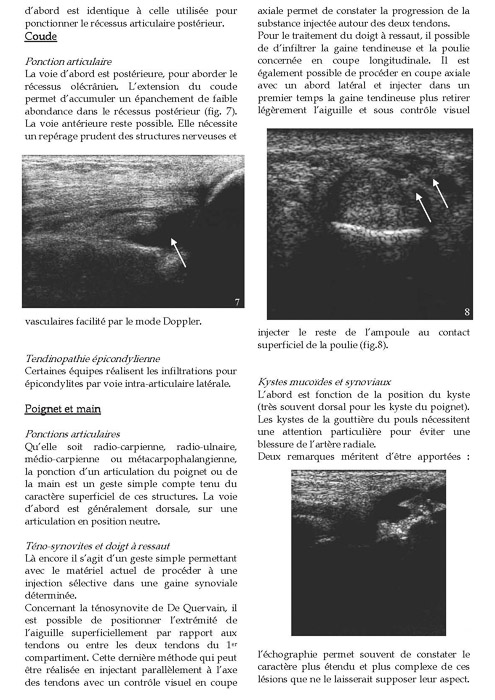 d'abord est identique à celle utilisée pour ponctionner le récessus articulaire postérieur.

Coude

Ponction articulaire
La voie d'abord est postérieure, pour aborder le récessus olécrânien. L'extension du coude permet d'accumuler un épanchement de faible abondance dans le récessus postérieur (fig. 7). La voie antérieure reste possible. Elle nécessite un repérage prudent des structures nerveuses et

7

vasculaires facilité par le mode Doppler.

Tendinopathie épicondylienne
Certaines équipes réalisent les infiltrations pour épicondylites par voie intra-articulaire latérale.

Poignet et main

Ponctions articulaires
Qu'elle soit radio-carpienne, radio-ulnaire, médio-carpienne ou métacarpophalangienne, la ponction d'un articulation du poignet ou de la main est un geste simple compte tenu du caractère superficiel de ces structures. La voie d'abord est généralement dorsale, sur une articulation en position neutre.

Téno-synovites et doigt à ressaut
Là encore il s'agit d'un geste simple permettant avec le matériel actuel de procéder à une injection sélective dans une gaine synoviale déterminée.
Concernant la ténosynovite de De Quervain, il est possible de positionner l'extrémité de l'aiguille superficiellement par rapport aux tendons ou entre les deux tendons du 1er compartiment. Cette dernière méthode qui peut être réalisée en injectant parallèlement à l'axe des tendons avec un contrôle visuel en coupe axiale permet de constater la progression de la substance injectée autour des deux tendons.
Pour le traitement du doigt à ressaut, il possible de d'infiltrer la gaine tendineuse et la poulie concernée en coupe longitudinale. Il est également possible de procéder en coupe axiale avec un abord latéral et injecter dans un premier temps la gaine tendineuse plus retirer légèrement l'aiguille et sous contrôle visuel

8

injecter le reste de l'ampoule au contact superficiel de la poulie (fig.8).

Kystes mucoïdes et synoviaux
L'abord est fonction de la position du kyste (très souvent dorsal pour les kyste du poignet). Les kystes de la gouttière du pouls nécessitent une attention particulière pour éviter une blessure de l'artère radiale.
Deux remarques méritent d'être apportées :

l'échographie permet souvent de constater le caractère plus étendu et plus complexe de ces lésions que ne le laisserait supposer leur aspect.